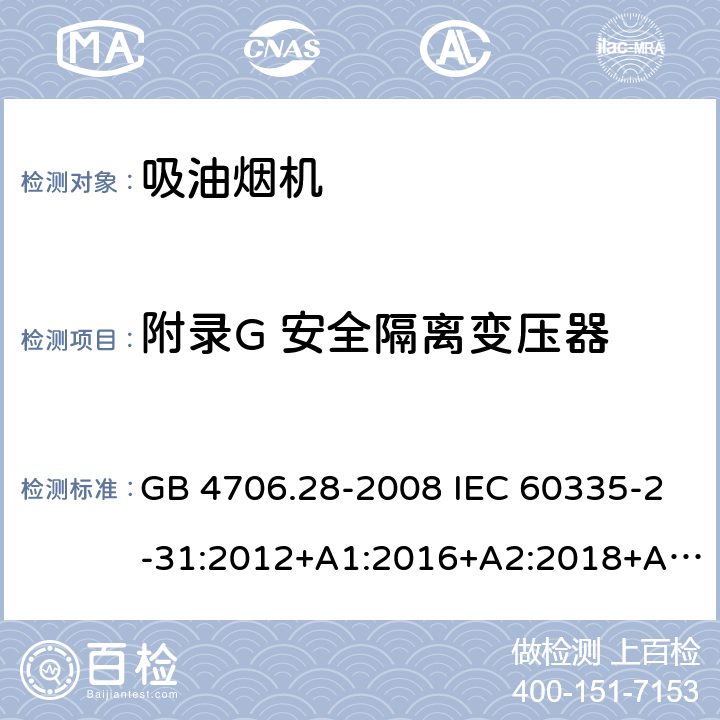 MA CNAS AL ilac-MRA

检测对象： 吸油烟机

检测项目： 附录G 安全隔离变压器

检测标准： GB 4706.28-2008 IEC 60335-2-31:2012+A1:2016+A2:2018+A…

百检 Baijiantest.com

做检测 上百检
400-151-7153